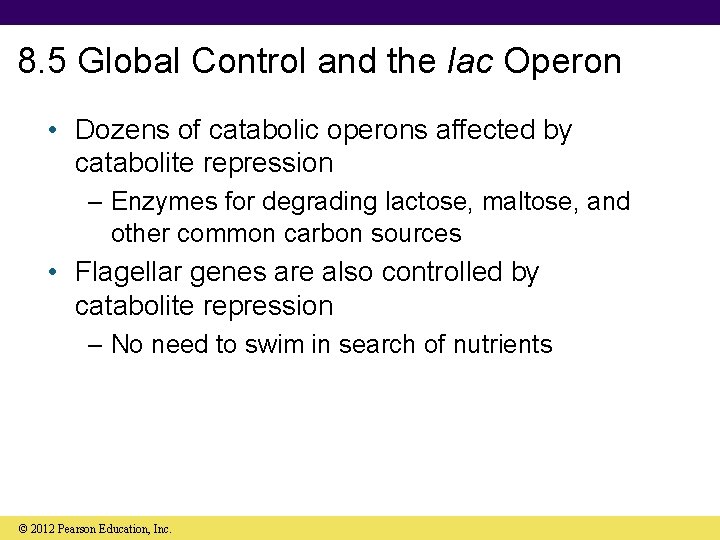 8.5 Global Control and the lac Operon

• Dozens of catabolic operons affected by catabolite repression

– Enzymes for degrading lactose, maltose, and other common carbon sources

• Flagellar genes are also controlled by catabolite repression

– No need to swim in search of nutrients

© 2012 Pearson Education, Inc.